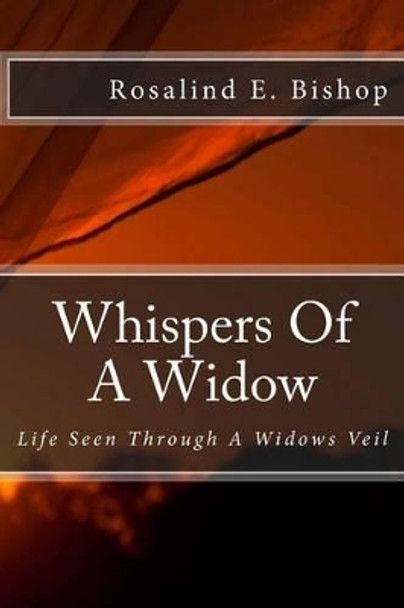 Rosalind E. Bishop

Whispers Of A Widow

Life Seen Through A Widows Veil